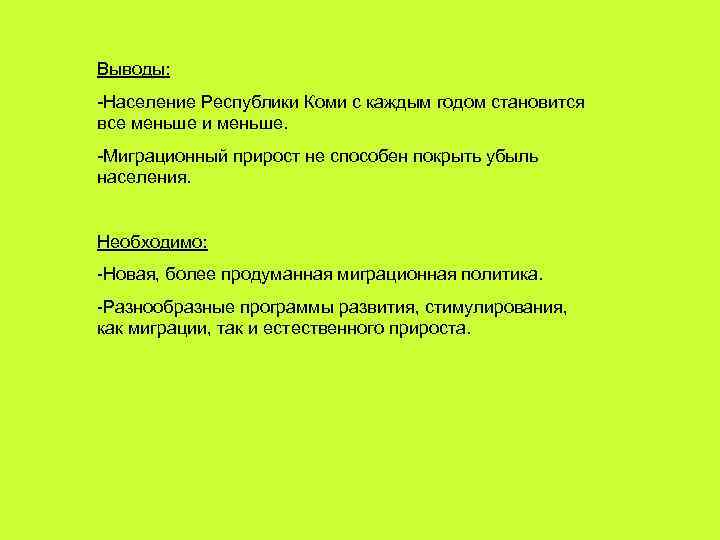 Выводы:

-Население Республики Коми с каждым годом становится все меньше и меньше.

-Миграционный прирост не способен покрыть убыль населения.

Необходимо:

-Новая, более продуманная миграционная политика.

-Разнообразные программы развития, стимулирования, как миграции, так и естественного прироста.